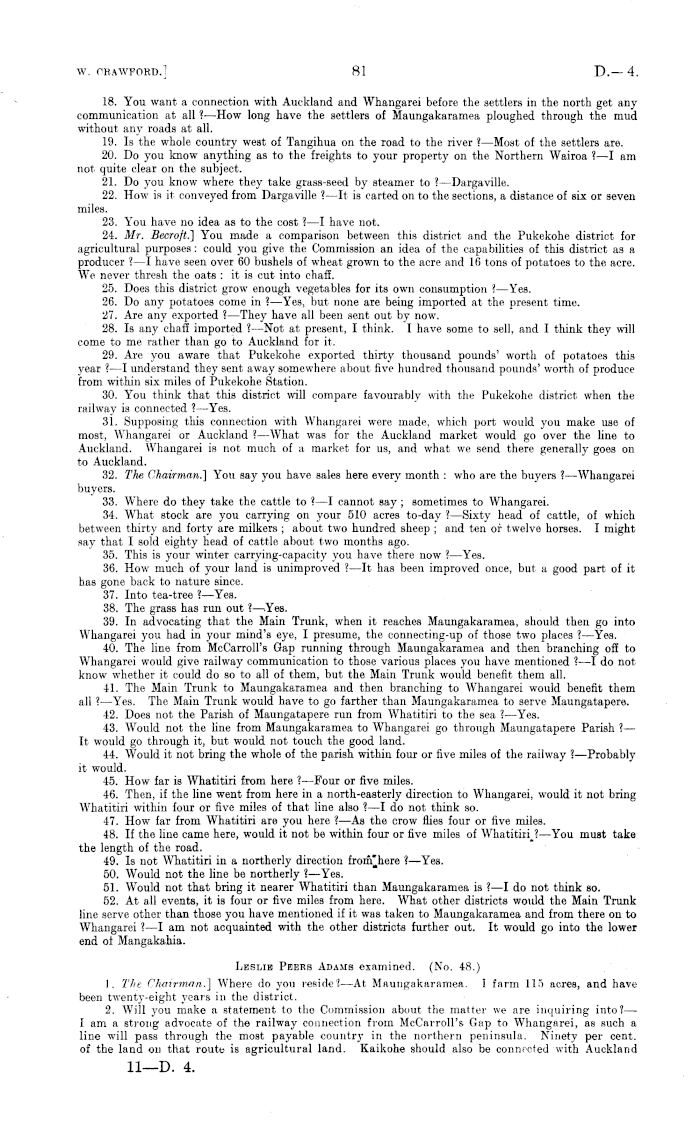 W. CRAWFORD.] 81 D.—4.

18. You want a connection with Auckland and Whangarei before the settlers in the north get any communication at all ?—How long have the settlers of Maungakaramea ploughed through the mud without any roads at all.

19. Is the whole country west of Tangihua on the road to the river ?—Most of the settlers are.

20. Do you know anything as to the freights to your property on the Northern Wairoa ?—I am not quite clear on the subject.

21. Do you know where they take grass-seed by steamer to ?—Dargaville.

22. How is it conveyed from Dargaville ?—It is carted on to the sections, a distance of six or seven miles.

23. You have no idea as to the cost ?—I have not.

24. Mr. Becroft.] You made a comparison between this district and the Pukekohe district for agricultural purposes: could you give the Commission an idea of the capabilities of this district as a producer ?—I have seen over 60 bushels of wheat grown to the acre and 16 tons of potatoes to the acre. We never thresh the oats: it is cut into chaff.

25. Does this district grow enough vegetables for its own consumption ?—Yes.

26. Do any potatoes come in ?—Yes, but none are being imported at the present time.

27. Are any exported ?—They have all been sent out by now.

28. Is any chaff imported ?—Not at present, I think. I have some to sell, and I think they will come to me rather than go to Auckland for it.

29. Are you aware that Pukekohe exported thirty thousand pounds' worth of potatoes this year ?—I understand they sent away somewhere about five hundred thousand pounds' worth of produce from within six miles of Pukekohe Station.

30. You think that this district will compare favourably with the Pukekohe district when the railway is connected ?—Yes.

31. Supposing this connection with Whangarei were made, which port would you make use of most, Whangarei or Auckland ?—What was for the Auckland market would go over the line to Auckland. Whangarei is not much of a market for us, and what we send there generally goes on to Auckland.

32. The Chairman.] You say you have sales here every month: who are the buyers ?—Whangarei buyers.

33. Where do they take the cattle to ?—I cannot say; sometimes to Whangarei.

34. What stock are you carrying on your 510 acres to-day ?—Sixty head of cattle, of which between thirty and forty are milkers; about two hundred sheep; and ten or twelve horses. I might say that I sold eighty head of cattle about two months ago.

35. This is your winter carrying-capacity you have there now ?—Yes.

36. How much of your land is unimproved ?—It has been improved once, but a good part of it has gone back to nature since.

37. Into tea-tree ?—Yes.

38. The grass has run out ?—Yes.

39. In advocating that the Main Trunk, when it reaches Maungakaramea, should then go into Whangarei you had in your mind's eye, I presume, the connecting-up of those two places ?—Yes.

40. The line from McCarroll's Gap running through Maungakaramea and then branching off to Whangarei would give railway communication to those various places you have mentioned ?—I do not know whether it could do so to all of them, but the Main Trunk would benefit them all.

41. The Main Trunk to Maungakaramea and then branching to Whangarei would benefit them all ?—Yes. The Main Trunk would have to go farther than Maungakaramea to serve Maungatapere.

42. Does not the Parish of Maungatapere run from Whatitiri to the sea ?—Yes.

43. Would not the line from Maungakaramea to Whangarei go through Maungatapere Parish ?—It would go through it, but would not touch the good land.

44. Would it not bring the whole of the parish within four or five miles of the railway ?—Probably it would.

45. How far is Whatitiri from here ?—Four or five miles.

46. Then, if the line went from here in a north-easterly direction to Whangarei, would it not bring Whatitiri within four or five miles of that line also ?—I do not think so.

47. How far from Whatitiri are you here ?—As the crow flies four or five miles.

48. If the line came here, would it not be within four or five miles of Whatitiri ?—You must take the length of the road.

49. Is not Whatitiri in a northerly direction from here ?—Yes.

50. Would not the line be northerly ?—Yes.

51. Would not that bring it nearer Whatitiri than Maungakaramea is ?—I do not think so.

52. At all events, it is four or five miles from here. What other districts would the Main Trunk line serve other than those you have mentioned if it was taken to Maungakaramea and from there on to Whangarei ?—I am not acquainted with the other districts further out. It would go into the lower end of Mangakahia.

LESLIE PEERS ADAMS examined. (No. 48.)

1. The Chairman.] Where do you reside ?—At Maungakaramea. I farm 115 acres, and have been twenty-eight years in the district.

2. Will you make a statement to the Commission about the matter we are inquiring into ?—I am a strong advocate of the railway connection from McCarroll's Gap to Whangarei, as such a line will pass through the most payable country in the northern peninsula. Ninety per cent. of the land on that route is agricultural land. Kaikohe should also be connected with Auckland

11—D. 4.